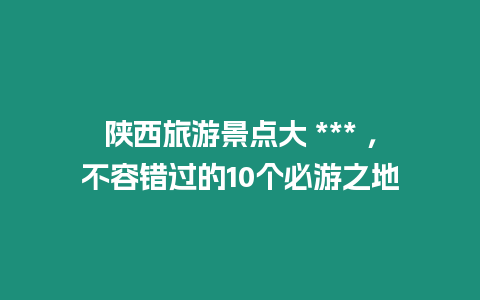 陕西旅游景点大 *** ，
不容错过的10个必游之地